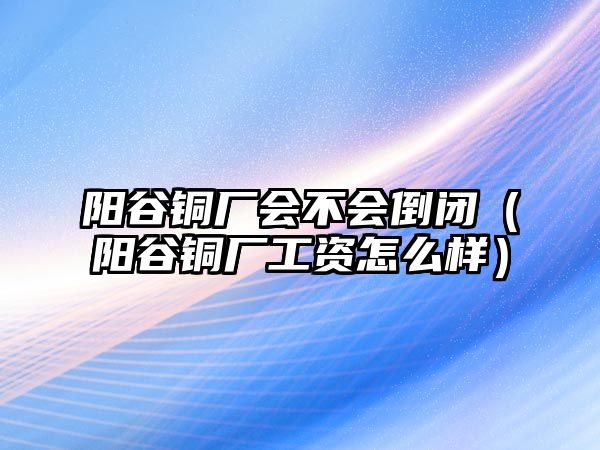 阳谷铜厂会不会倒闭（阳谷铜厂工资怎么样）